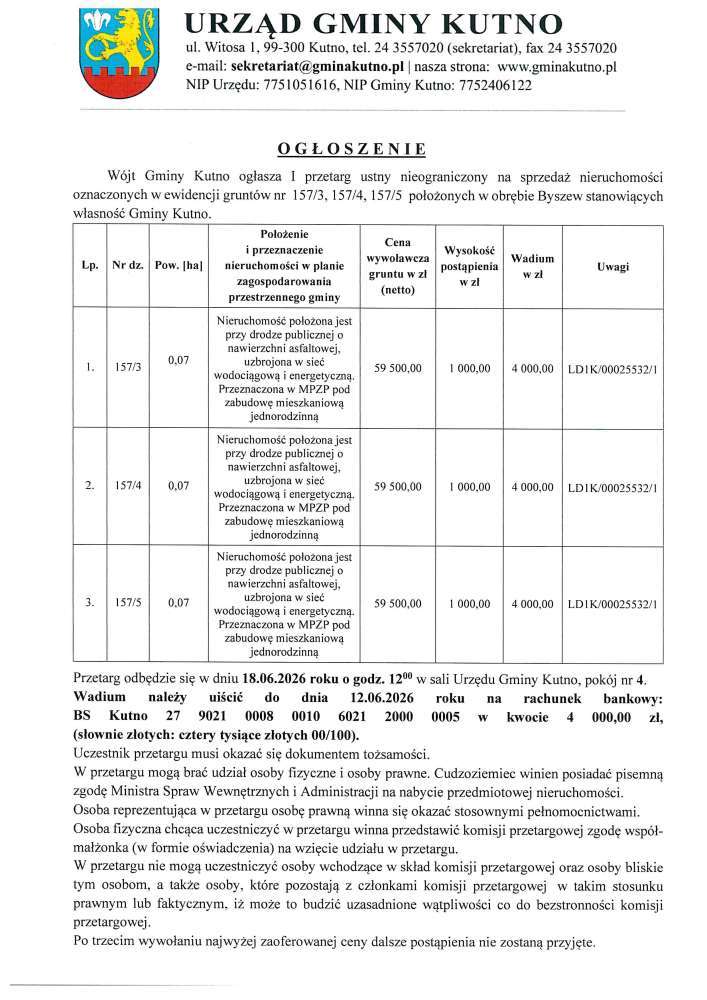 URZĄD GMINY KUTNO
ul. Witosa 1, 99-300 Kutno, tel. 24 3557020 (sekretariat), fax 24 3557020
e-mail: sekretariat@gminakutno.pl | nasza strona: www.gminakutno.pl
NIP Urzędu: 7751051616, NIP Gminy Kutno: 7752406122

OGŁOSZENIE

Wójt Gminy Kutno ogłasza I przetarg ustny nieograniczony na sprzedaż nieruchomości oznaczonych w ewidencji gruntów nr 157/3, 157/4, 157/5 położonych w obrębie Byszew stanowiących własność Gminy Kutno.

| Lp. | Nr dz. | Pow. [ha] | Położenie i przeznaczenie nieruchomości w planie zagospodarowania przestrzennego gminy | Cena wywoławcza gruntu w zł (netto) | Wysokość postąpienia w zł | Wadium w zł | Uwagi |
|---|---|---|---|---|---|---|---|
| 1. | 157/3 | 0,07 | Nieruchomość położona jest przy drodze publicznej o nawierzchni asfaltowej, uzbrojona w sieć wodociągową i energetyczną. Przeznaczona w MPZP pod zabudowę mieszkaniową jednorodzinną | 59 500,00 | 1 000,00 | 4 000,00 | LD1K/00025532/1 |
| 2. | 157/4 | 0,07 | Nieruchomość położona jest przy drodze publicznej o nawierzchni asfaltowej, uzbrojona w sieć wodociągową i energetyczną. Przeznaczona w MPZP pod zabudowę mieszkaniową jednorodzinną | 59 500,00 | 1 000,00 | 4 000,00 | LD1K/00025532/1 |
| 3. | 157/5 | 0,07 | Nieruchomość położona jest przy drodze publicznej o nawierzchni asfaltowej, uzbrojona w sieć wodociągową i energetyczną. Przeznaczona w MPZP pod zabudowę mieszkaniową jednorodzinną | 59 500,00 | 1 000,00 | 4 000,00 | LD1K/00025532/1 |

Przetarg odbędzie się w dniu 18.06.2026 roku o godz. $12^{00}$ w sali Urzędu Gminy Kutno, pokój nr 4.
Wadium należy uiścić do dnia 12.06.2026 roku na rachunek bankowy: BS Kutno 27 9021 0008 0010 6021 2000 0005 w kwocie 4 000,00 zł, (słownie złotych: cztery tysiące złotych 00/100).
Uczestnik przetargu musi okazać się dokumentem tożsamości.
W przetargu mogą brać udział osoby fizyczne i osoby prawne. Cudzoziemiec winien posiadać pisemną zgodę Ministra Spraw Wewnętrznych i Administracji na nabycie przedmiotowej nieruchomości.
Osoba reprezentująca w przetargu osobę prawną winna się okazać stosownymi pełnomocnictwami.
Osoba fizyczna chcąca uczestniczyć w przetargu winna przedstawić komisji przetargowej zgodę współmałżonka (w formie oświadczenia) na wzięcie udziału w przetargu.
W przetargu nie mogą uczestniczyć osoby wchodzące w skład komisji przetargowej oraz osoby bliskie tym osobom, a także osoby, które pozostają z członkami komisji przetargowej w takim stosunku prawnym lub faktycznym, iż może to budzić uzasadnione wątpliwości co do bezstronności komisji przetargowej.
Po trzecim wywołaniu najwyżej zaoferowanej ceny dalsze postąpienia nie zostaną przyjęte.